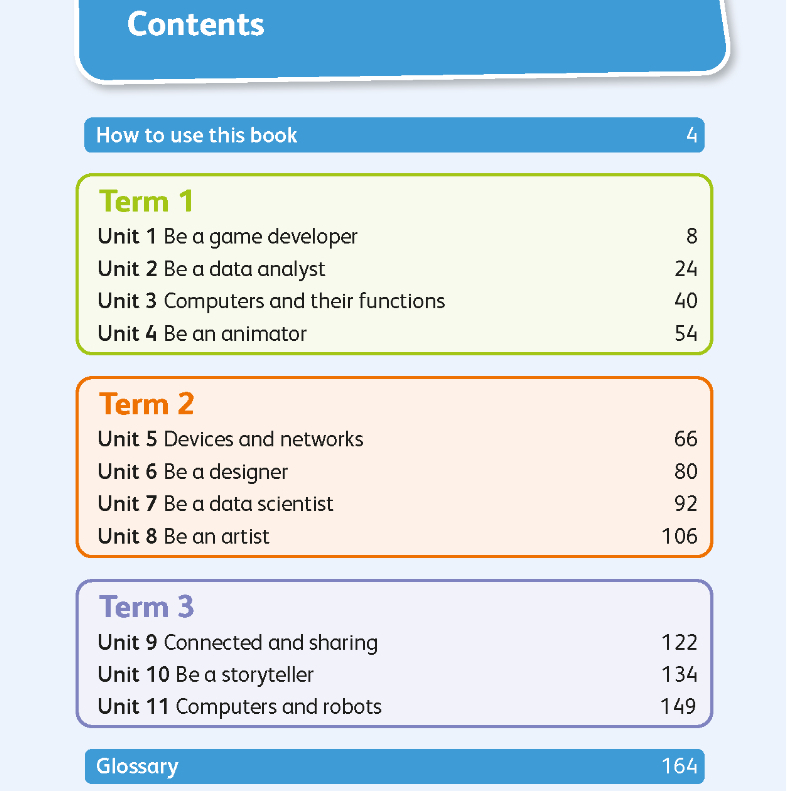 Contents

How to use this book 4

Term 1
Unit 1 Be a game developer 8
Unit 2 Be a data analyst 24
Unit 3 Computers and their functions 40
Unit 4 Be an animator 54

Term 2
Unit 5 Devices and networks 66
Unit 6 Be a designer 80
Unit 7 Be a data scientist 92
Unit 8 Be an artist 106

Term 3
Unit 9 Connected and sharing 122
Unit 10 Be a storyteller 134
Unit 11 Computers and robots 149

Glossary 164